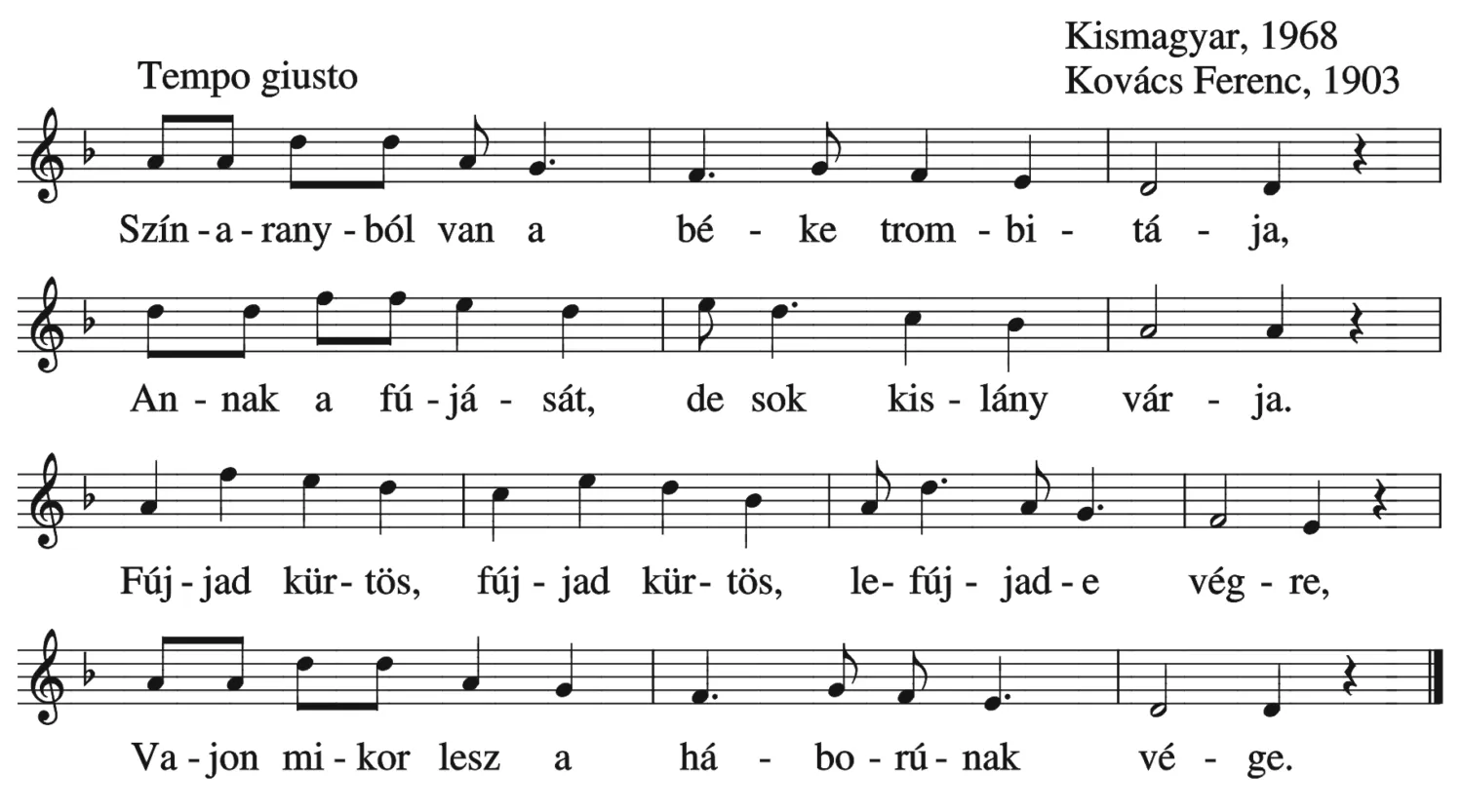 Kismagyar, 1968
Kovács Ferenc, 1903

Tempo giusto

Szín - a - rany - ból van a bé - ke trom - bi - tá - ja,

An - nak a fú - já - sát, de sok kis - lány vár - ja.

Fúj - jad kür - tös, fúj - jad kür - tös, le - fúj - jad - e vég - re,

Va - jon mi - kor lesz a há - bo - rú - nak vé - ge.